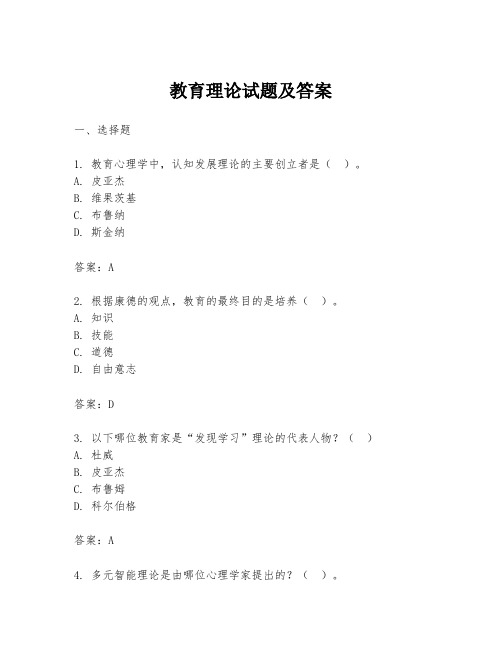 教育理论试题及答案

一、选择题

1. 教育心理学中，认知发展理论的主要创立者是（ ）。
A. 皮亚杰
B. 维果茨基
C. 布鲁纳
D. 斯金纳

答案：A

2. 根据康德的观点，教育的最终目的是培养（ ）。
A. 知识
B. 技能
C. 道德
D. 自由意志

答案：D

3. 以下哪位教育家是“发现学习”理论的代表人物？（ ）
A. 杜威
B. 皮亚杰
C. 布鲁姆
D. 科尔伯格

答案：A

4. 多元智能理论是由哪位心理学家提出的？（ ）。